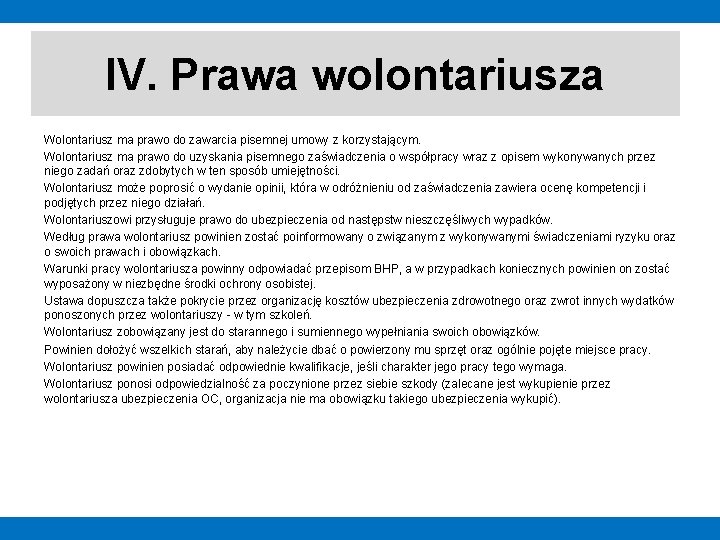 IV. Prawa wolontariusza

Wolontariusz ma prawo do zawarcia pisemnej umowy z korzystającym.

Wolontariusz ma prawo do uzyskania pisemnego zaświadczenia o współpracy wraz z opisem wykonywanych przez niego zadań oraz zdobytych w ten sposób umiejętności.

Wolontariusz może poprosić o wydanie opinii, która w odróżnieniu od zaświadczenia zawiera ocenę kompetencji i podjętych przez niego działań.

Wolontariuszowi przysługuje prawo do ubezpieczenia od następstw nieszczęśliwych wypadków.

Według prawa wolontariusz powinien zostać poinformowany o związanym z wykonywanymi świadczeniami ryzyku oraz o swoich prawach i obowiązkach.

Warunki pracy wolontariusza powinny odpowiadać przepisom BHP, a w przypadkach koniecznych powinien on zostać wyposażony w niezbędne środki ochrony osobistej.

Ustawa dopuszcza także pokrycie przez organizację kosztów ubezpieczenia zdrowotnego oraz zwrot innych wydatków ponoszonych przez wolontariuszy - w tym szkoleń.

Wolontariusz zobowiązany jest do starannego i sumiennego wypełniania swoich obowiązków.

Powinien dołożyć wszelkich starań, aby należycie dbać o powierzony mu sprzęt oraz ogólnie pojęte miejsce pracy.

Wolontariusz powinien posiadać odpowiednie kwalifikacje, jeśli charakter jego pracy tego wymaga.

Wolontariusz ponosi odpowiedzialność za poczynione przez siebie szkody (zalecane jest wykupienie przez wolontariusza ubezpieczenia OC, organizacja nie ma obowiązku takiego ubezpieczenia wykupić).